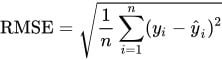 $\text{RMSE} = \sqrt{\frac{1}{n}\sum_{i=1}^{n}(y_i - \hat{y}_i)^2}$